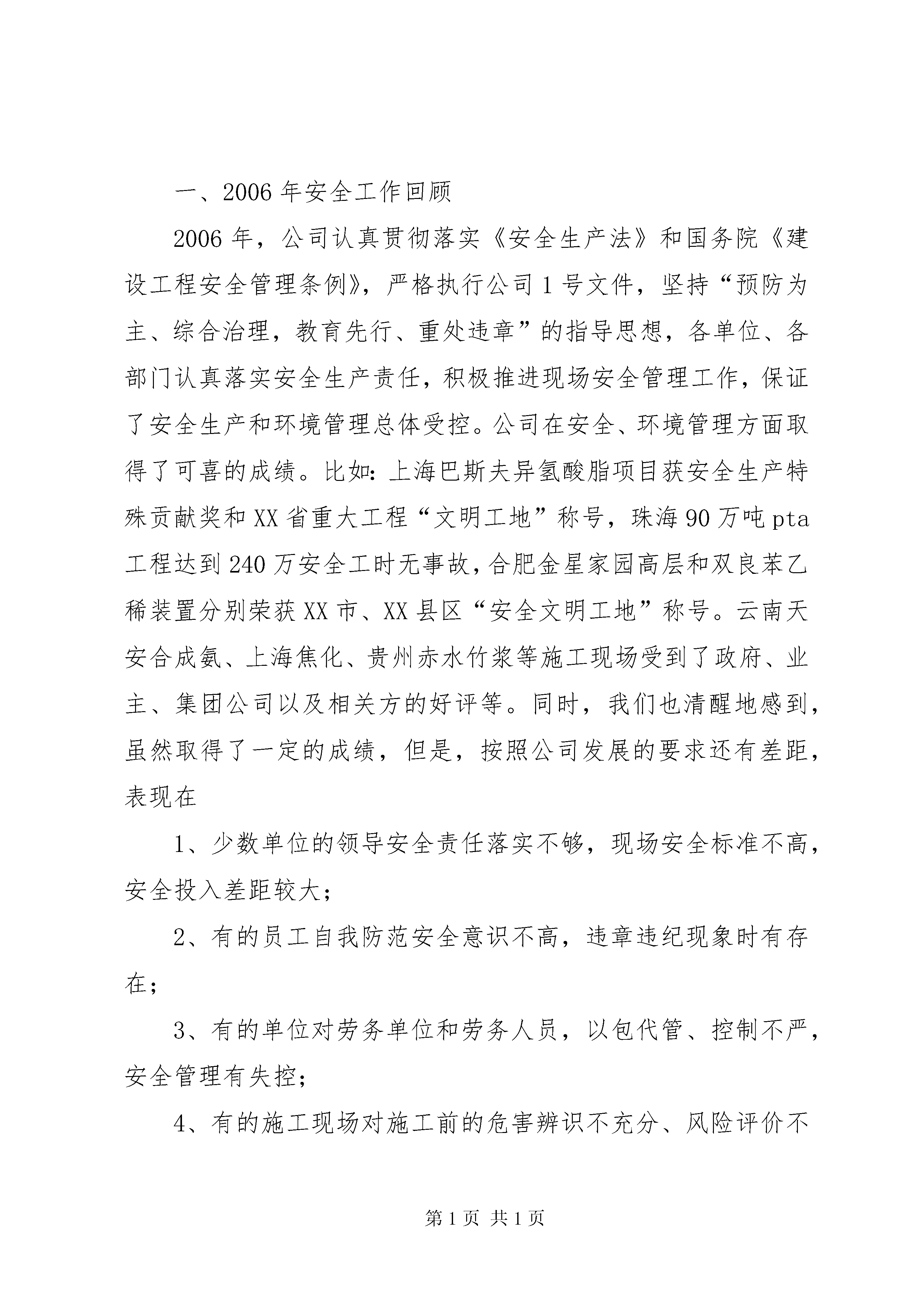 一、2006 年安全工作回顾

2006 年，公司认真贯彻落实《安全生产法》和国务院《建设工程安全管理条例》，严格执行公司 1 号文件，坚持“预防为主、综合治理，教育先行、重处违章”的指导思想，各单位、各部门认真落实安全生产责任，积极推进现场安全管理工作，保证了安全生产和环境管理总体受控。公司在安全、环境管理方面取得了可喜的成绩。比如：上海巴斯夫异氢酸脂项目获安全生产特殊贡献奖和 XX 省重大工程“文明工地”称号，珠海 90 万吨 pta 工程达到 240 万安全工时无事故，合肥金星家园高层和双良苯乙稀装置分别荣获 XX 市、XX 县区“安全文明工地”称号。云南天安合成氨、上海焦化、贵州赤水竹浆等施工现场受到了政府、业主、集团公司以及相关方的好评等。同时，我们也清醒地感到，虽然取得了一定的成绩，但是，按照公司发展的要求还有差距，表现在

1、少数单位的领导安全责任落实不够，现场安全标准不高，安全投入差距较大；

2、有的员工自我防范安全意识不高，违章违纪现象时有存在；

3、有的单位对劳务单位和劳务人员，以包代管、控制不严，安全管理有失控；

4、有的施工现场对施工前的危害辨识不充分、风险评价不

第 1 页 共 1 页